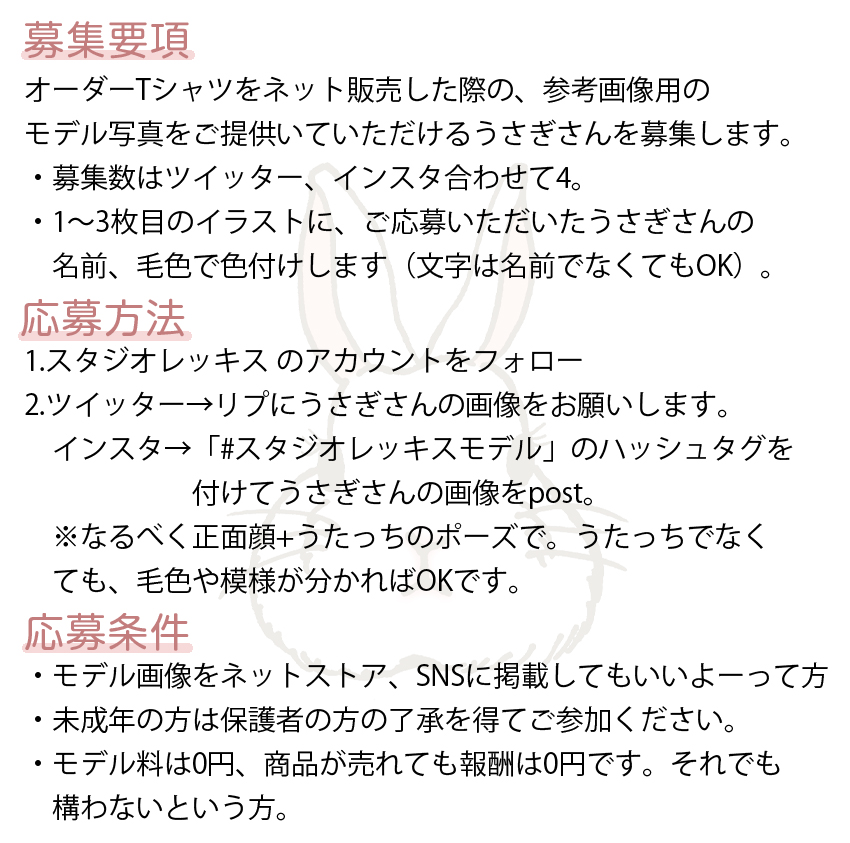 募集要項
オーダーTシャツをネット販売した際の、参考画像用のモデル写真をご提供いていただけるうさぎさんを募集します。
・募集数はツイッター、インスタ合わせて4。
・1〜3枚目のイラストに、ご応募いただいたうさぎさんの名前、毛色で色付けします（文字は名前でなくてもOK）。

応募方法
1.スタジオレッキス のアカウントをフォロー
2.ツイッター→リプにうさぎさんの画像をお願いします。
インスタ→「#スタジオレッキスモデル」のハッシュタグを付けてうさぎさんの画像をpost。
※なるべく正面顔+うたっちのポーズで。うたっちでなくても、毛色や模様が分かればOKです。

応募条件
・モデル画像をネットストア、SNSに掲載してもいいよーって方
・未成年の方は保護者の方の了承を得てご参加ください。
・モデル料は0円、商品が売れても報酬は0円です。それでも構わないという方。